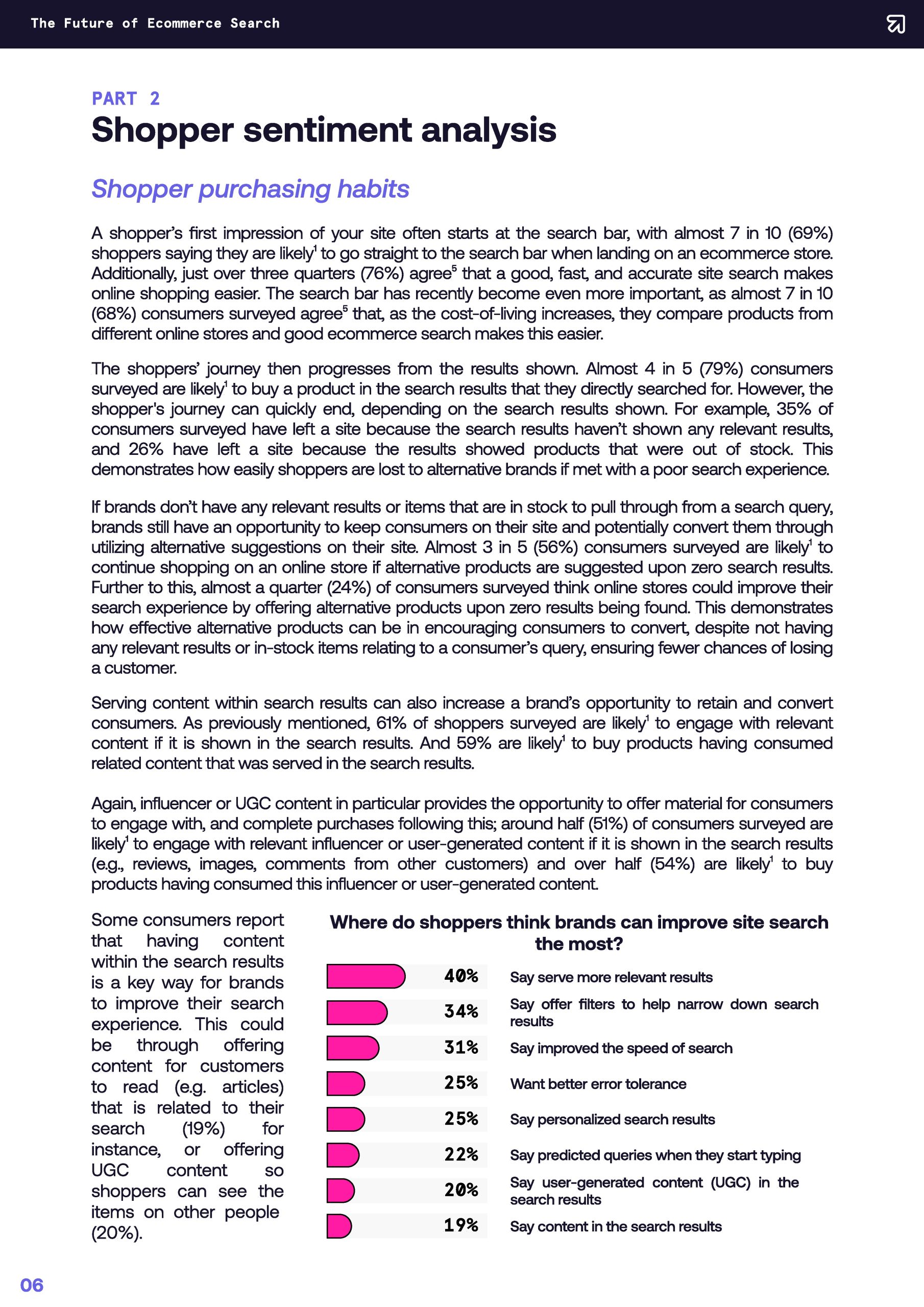 The Future of Ecommerce Search

PART 2

Shopper sentiment analysis

Shopper purchasing habits

A shopper's first impression of your site often starts at the search bar, with almost 7 in 10 (69%) shoppers saying they are likely$^1$ to go straight to the search bar when landing on an ecommerce store. Additionally, just over three quarters (76%) agree$^5$ that a good, fast, and accurate site search makes online shopping easier. The search bar has recently become even more important, as almost 7 in 10 (68%) consumers surveyed agree$^5$ that, as the cost-of-living increases, they compare products from different online stores and good ecommerce search makes this easier.

The shoppers' journey then progresses from the results shown. Almost 4 in 5 (79%) consumers surveyed are likely$^1$ to buy a product in the search results that they directly searched for. However, the shopper's journey can quickly end, depending on the search results shown. For example, 35% of consumers surveyed have left a site because the search results haven't shown any relevant results, and 26% have left a site because the results showed products that were out of stock. This demonstrates how easily shoppers are lost to alternative brands if met with a poor search experience.

If brands don't have any relevant results or items that are in stock to pull through from a search query, brands still have an opportunity to keep consumers on their site and potentially convert them through utilizing alternative suggestions on their site. Almost 3 in 5 (56%) consumers surveyed are likely$^1$ to continue shopping on an online store if alternative products are suggested upon zero search results. Further to this, almost a quarter (24%) of consumers surveyed think online stores could improve their search experience by offering alternative products upon zero results being found. This demonstrates how effective alternative products can be in encouraging consumers to convert, despite not having any relevant results or in-stock items relating to a consumer's query, ensuring fewer chances of losing a customer.

Serving content within search results can also increase a brand's opportunity to retain and convert consumers. As previously mentioned, 61% of shoppers surveyed are likely$^1$ to engage with relevant content if it is shown in the search results. And 59% are likely$^1$ to buy products having consumed related content that was served in the search results.

Again, influencer or UGC content in particular provides the opportunity to offer material for consumers to engage with, and complete purchases following this; around half (51%) of consumers surveyed are likely$^1$ to engage with relevant influencer or user-generated content if it is shown in the search results (e.g., reviews, images, comments from other customers) and over half (54%) are likely$^1$ to buy products having consumed this influencer or user-generated content.

Some consumers report that having content within the search results is a key way for brands to improve their search experience. This could be through offering content for customers to read (e.g. articles) that is related to their search (19%) for instance, or offering UGC content so shoppers can see the items on other people (20%).

Where do shoppers think brands can improve site search the most?

40% Say serve more relevant results
34% Say offer filters to help narrow down search results
31% Say improved the speed of search
25% Want better error tolerance
25% Say personalized search results
22% Say predicted queries when they start typing
20% Say user-generated content (UGC) in the search results
19% Say content in the search results

06